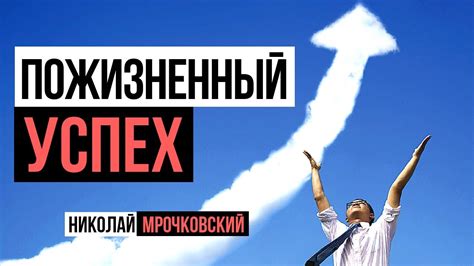 ПОЖИЗНЕННЫЙ
УСПЕХ

НИКОЛАЙ МРОЧКОВСКИЙ